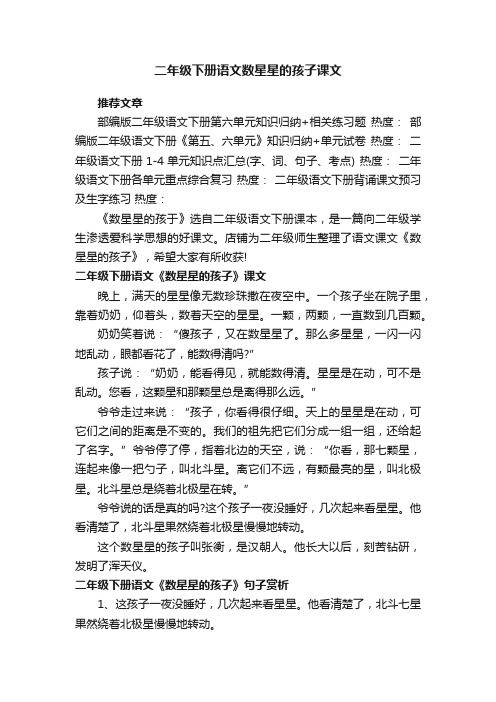 二年级下册语文数星星的孩子课文

推荐文章

部编版二年级语文下册第六单元知识归纳+相关练习题 热度： 部编版二年级语文下册《第五、六单元》知识归纳+单元试卷 热度： 二年级语文下册 1-4 单元知识点汇总(字、词、句子、考点) 热度： 二年级语文下册各单元重点综合复习 热度： 二年级语文下册背诵课文预习及生字练习 热度：

《数星星的孩子》选自二年级语文下册课本，是一篇向二年级学生渗透爱科学思想的好课文。店铺为二年级师生整理了语文课文《数星星的孩子》，希望大家有所收获!

二年级下册语文《数星星的孩子》课文

晚上，满天的星星像无数珍珠撒在夜空中。一个孩子坐在院子里，靠着奶奶，仰着头，数着天空的星星。一颗，两颗，一直数到几百颗。

奶奶笑着说：“傻孩子，又在数星星了。那么多星星，一闪一闪地乱动，眼都看花了，能数得清吗?”

孩子说：“奶奶，能看得见，就能数得清。星星是在动，可不是乱动。您看，这颗星和那颗星总是离得那么远。”

爷爷走过来说：“孩子，你看得很仔细。天上的星星是在动，可它们之间的距离是不变的。我们的祖先把它们分成一组一组，还给起了名字。”爷爷停了停，指着北边的天空，说：“你看，那七颗星，连起来像一把勺子，叫北斗星。离它们不远，有颗最亮的星，叫北极星。北斗星总是绕着北极星在转。”

爷爷说的话是真的吗?这个孩子一夜没睡好，几次起来看星星。他看清楚了，北斗星果然绕着北极星慢慢地转动。

这个数星星的孩子叫张衡，是汉朝人。他长大以后，刻苦钻研，发明了浑天仪。

二年级下册语文《数星星的孩子》句子赏析

1、这孩子一夜没睡好，几次起来看星星。他看清楚了，北斗七星果然绕着北极星慢慢地转动。